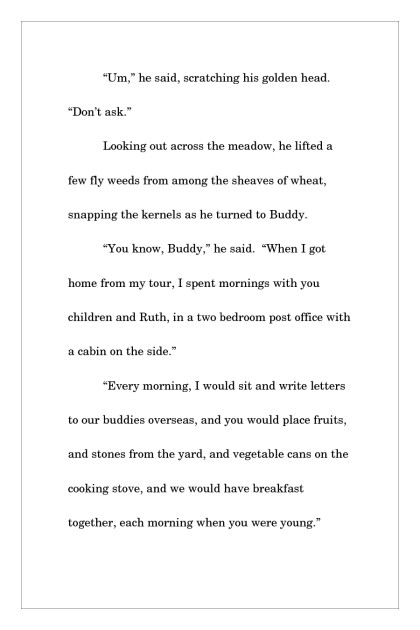 “Um,” he said, scratching his golden head. “Don’t ask.”

Looking out across the meadow, he lifted a few fly weeds from among the sheaves of wheat, snapping the kernels as he turned to Buddy.

“You know, Buddy,” he said. “When I got home from my tour, I spent mornings with you children and Ruth, in a two bedroom post office with a cabin on the side.”

“Every morning, I would sit and write letters to our buddies overseas, and you would place fruits, and stones from the yard, and vegetable cans on the cooking stove, and we would have breakfast together, each morning when you were young.”